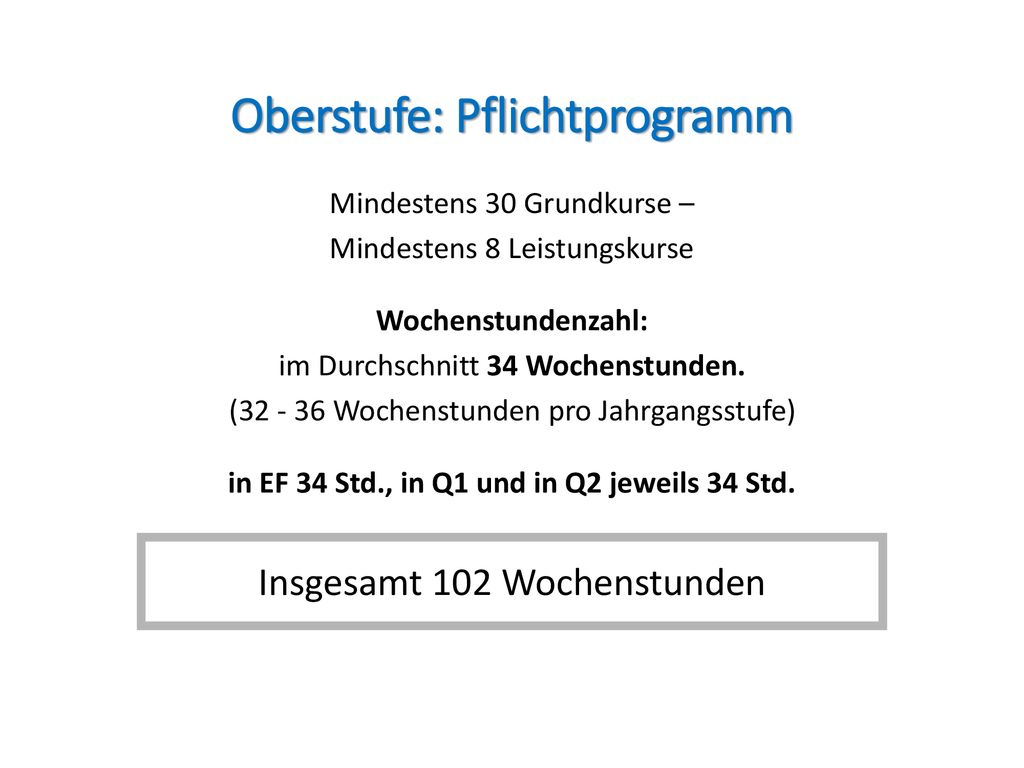 Oberstufe: Pflichtprogramm

Mindestens 30 Grundkurse –
Mindestens 8 Leistungskurse

Wochenstundenzahl:
im Durchschnitt 34 Wochenstunden.
(32 - 36 Wochenstunden pro Jahrgangsstufe)

in EF 34 Std., in Q1 und in Q2 jeweils 34 Std.

Insgesamt 102 Wochenstunden